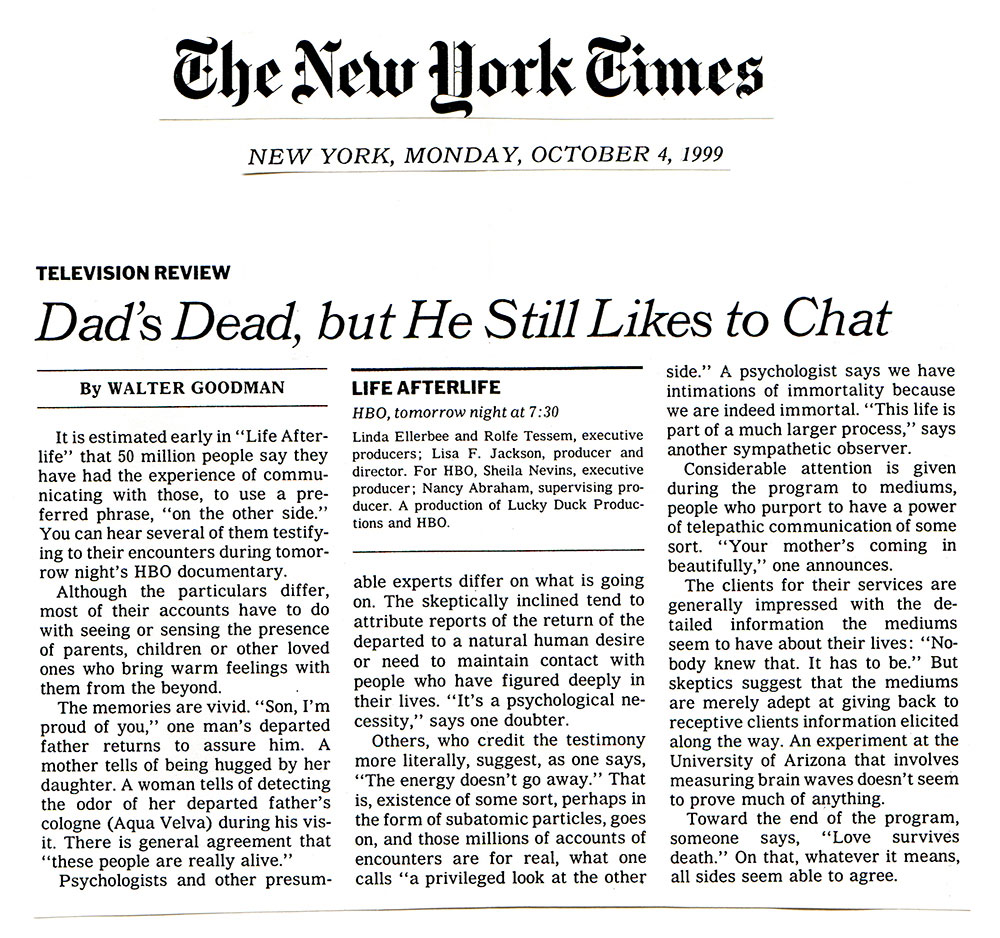 The New York Times

NEW YORK, MONDAY, OCTOBER 4, 1999

TELEVISION REVIEW

Dad's Dead, but He Still Likes to Chat

By WALTER GOODMAN

It is estimated early in "Life Afterlife" that 50 million people say they have had the experience of communicating with those, to use a preferred phrase, "on the other side." You can hear several of them testifying to their encounters during tomorrow night's HBO documentary.

Although the particulars differ, most of their accounts have to do with seeing or sensing the presence of parents, children or other loved ones who bring warm feelings with them from the beyond.

The memories are vivid. "Son, I'm proud of you," one man's departed father returns to assure him. A mother tells of being hugged by her daughter. A woman tells of detecting the odor of her departed father's cologne (Aqua Velva) during his visit. There is general agreement that "these people are really alive."

Psychologists and other presum-

LIFE AFTERLIFE

HBO, tomorrow night at 7:30

Linda Ellerbee and Rolfe Tessem, executive producers; Lisa F. Jackson, producer and director. For HBO, Sheila Nevins, executive producer; Nancy Abraham, supervising producer. A production of Lucky Duck Productions and HBO.

able experts differ on what is going on. The skeptically inclined tend to attribute reports of the return of the departed to a natural human desire or need to maintain contact with people who have figured deeply in their lives. "It's a psychological necessity," says one doubter.

Others, who credit the testimony more literally, suggest, as one says, "The energy doesn't go away." That is, existence of some sort, perhaps in the form of subatomic particles, goes on, and those millions of accounts of encounters are for real, what one calls "a privileged look at the other side." A psychologist says we have intimations of immortality because we are indeed immortal. "This life is part of a much larger process," says another sympathetic observer.

Considerable attention is given during the program to mediums, people who purport to have a power of telepathic communication of some sort. "Your mother's coming in beautifully," one announces.

The clients for their services are generally impressed with the detailed information the mediums seem to have about their lives: "Nobody knew that. It has to be." But skeptics suggest that the mediums are merely adept at giving back to receptive clients information elicited along the way. An experiment at the University of Arizona that involves measuring brain waves doesn't seem to prove much of anything.

Toward the end of the program, someone says, "Love survives death." On that, whatever it means, all sides seem able to agree.